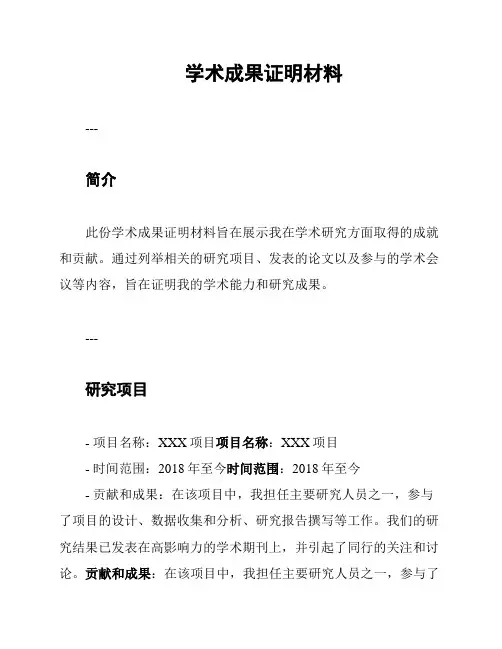 学术成果证明材料

---

简介

此份学术成果证明材料旨在展示我在学术研究方面取得的成就和贡献。通过列举相关的研究项目、发表的论文以及参与的学术会议等内容，旨在证明我的学术能力和研究成果。

---

研究项目

- 项目名称：XXX 项目项目名称：XXX 项目

- 时间范围：2018 年至今时间范围：2018 年至今

- 贡献和成果：在该项目中，我担任主要研究人员之一，参与了项目的设计、数据收集和分析、研究报告撰写等工作。我们的研究结果已发表在高影响力的学术期刊上，并引起了同行的关注和讨论。贡献和成果：在该项目中，我担任主要研究人员之一，参与了